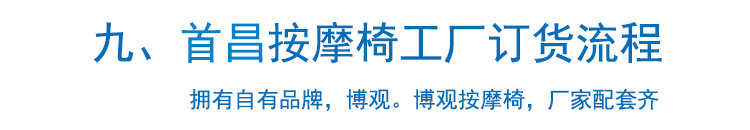 九、首昌按摩椅工厂订货流程

拥有自有品牌，博观。博观按摩椅，厂家配套齐